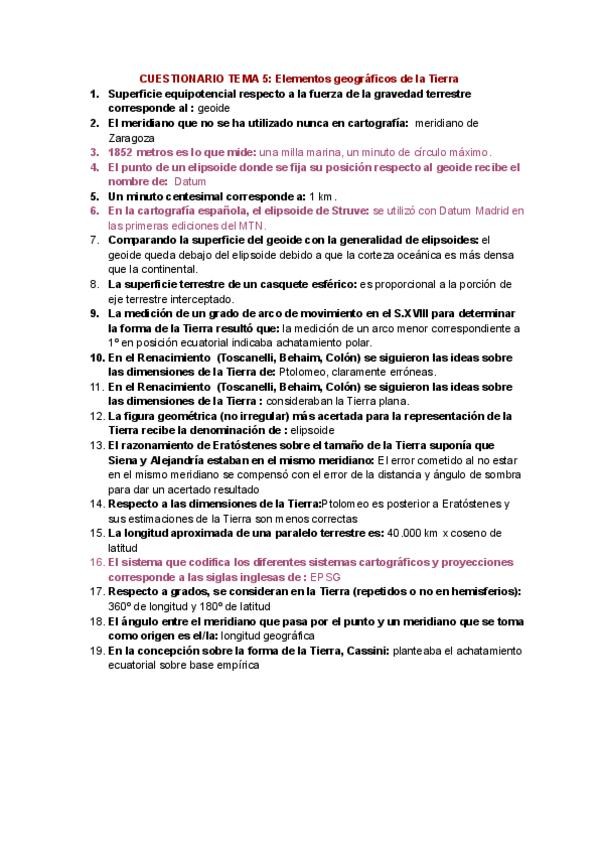 CUESTIONARIO TEMA 5: Elementos geográficos de la Tierra

1. Superficie equipotencial respecto a la fuerza de la gravedad terrestre corresponde al : geoide
2. El meridiano que no se ha utilizado nunca en cartografía: meridiano de Zaragoza
3. 1852 metros es lo que mide: una milla marina, un minuto de círculo máximo.
4. El punto de un elipsoide donde se fija su posición respecto al geoide recibe el nombre de: Datum
5. Un minuto centesimal corresponde a: 1 km.
6. En la cartografía española, el elipsoide de Struve: se utilizó con Datum Madrid en las primeras ediciones del MTN.
7. Comparando la superficie del geoide con la generalidad de elipsoides: el geoide queda debajo del elipsoide debido a que la corteza oceánica es más densa que la continental.
8. La superficie terrestre de un casquete esférico: es proporcional a la porción de eje terrestre interceptado.
9. La medición de un grado de arco de movimiento en el S.XVIII para determinar la forma de la Tierra resultó que: la medición de un arco menor correspondiente a 1º en posición ecuatorial indicaba achatamiento polar.
10. En el Renacimiento (Toscanelli, Behaim, Colón) se siguieron las ideas sobre las dimensiones de la Tierra de: Ptolomeo, claramente erróneas.
11. En el Renacimiento (Toscanelli, Behaim, Colón) se siguieron las ideas sobre las dimensiones de la Tierra : consideraban la Tierra plana.
12. La figura geométrica (no irregular) más acertada para la representación de la Tierra recibe la denominación de : elipsoide
13. El razonamiento de Eratóstenes sobre el tamaño de la Tierra suponía que Siena y Alejandría estaban en el mismo meridiano: El error cometido al no estar en el mismo meridiano se compensó con el error de la distancia y ángulo de sombra para dar un acertado resultado
14. Respecto a las dimensiones de la Tierra:Ptolomeo es posterior a Eratóstenes y sus estimaciones de la Tierra son menos correctas
15. La longitud aproximada de una paralelo terrestre es: 40.000 km x coseno de latitud
16. El sistema que codifica los diferentes sistemas cartográficos y proyecciones corresponde a las siglas inglesas de : EPSG
17. Respecto a grados, se consideran en la Tierra (repetidos o no en hemisferios): 360º de longitud y 180º de latitud
18. El ángulo entre el meridiano que pasa por el punto y un meridiano que se toma como origen es el/la: longitud geográfica
19. En la concepción sobre la forma de la Tierra, Cassini: planteaba el achatamiento ecuatorial sobre base empírica